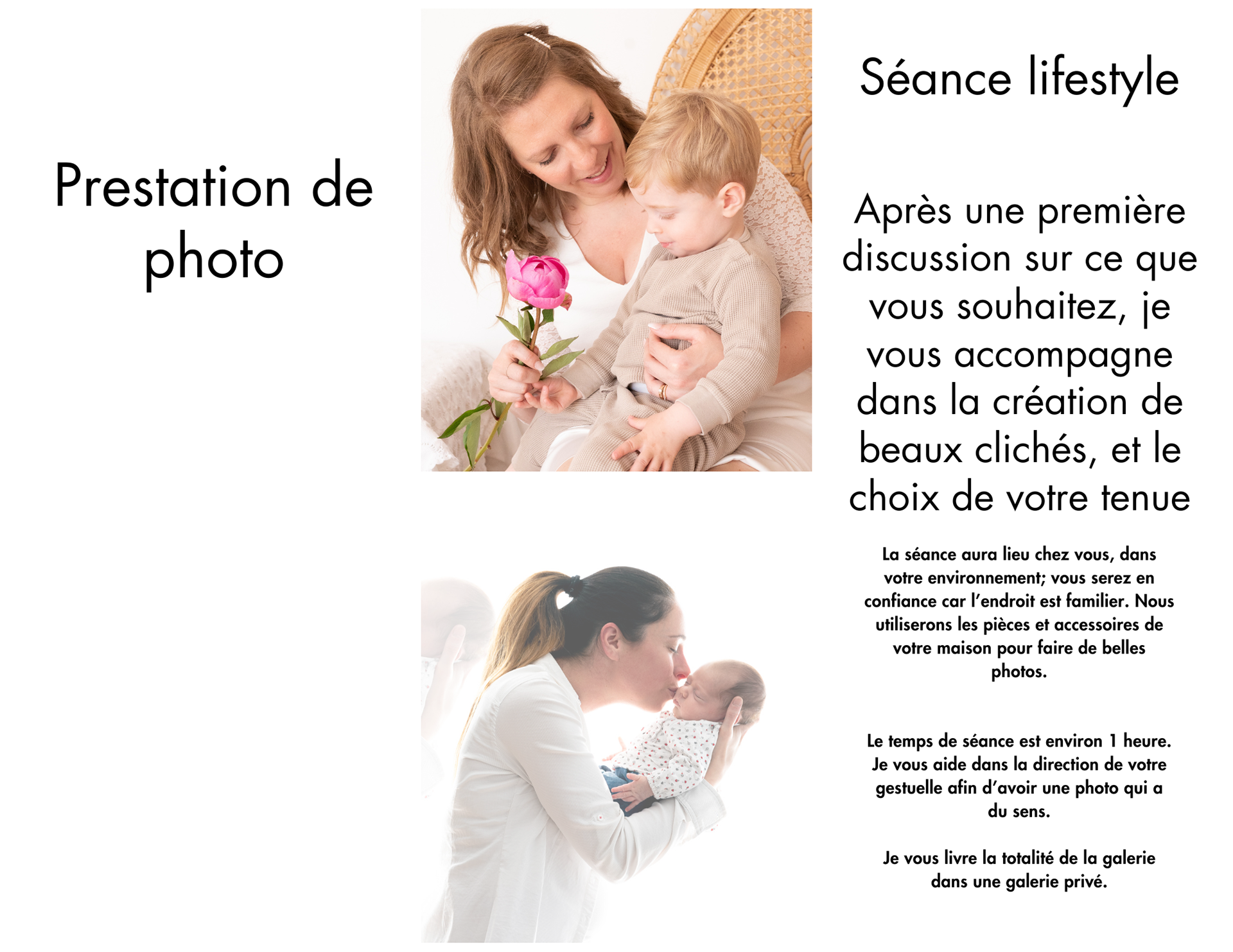 Prestation de photo

Séance lifestyle

Après une première discussion sur ce que vous souhaitez, je vous accompagne dans la création de beaux clichés, et le choix de votre tenue

La séance aura lieu chez vous, dans votre environnement; vous serez en confiance car l'endroit est familier. Nous utiliserons les pièces et accessoires de votre maison pour faire de belles photos.

Le temps de séance est environ 1 heure. Je vous aide dans la direction de votre gestuelle afin d'avoir une photo qui a du sens.

Je vous livre la totalité de la galerie dans une galerie privé.